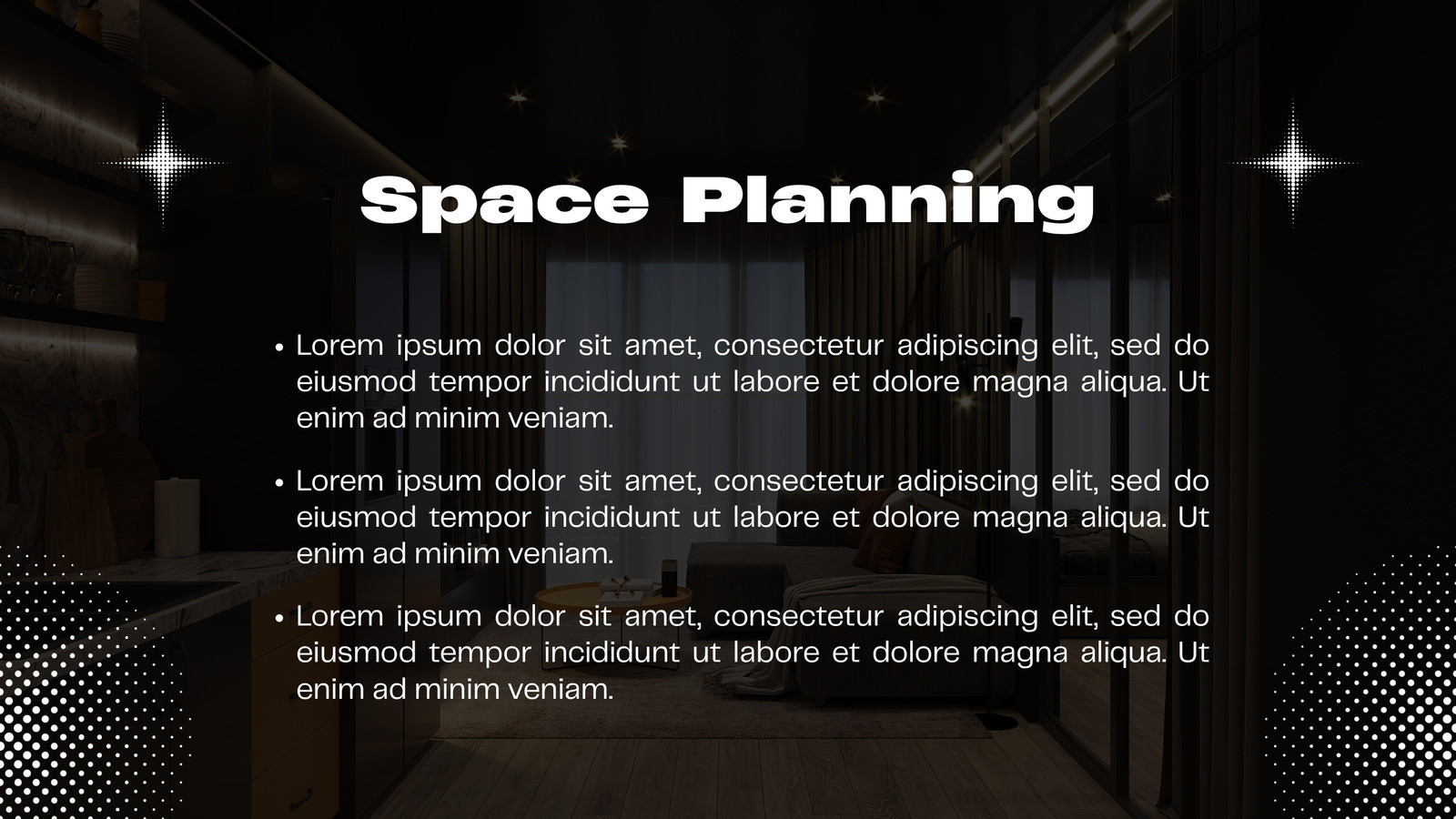 Space Planning

• Lorem ipsum dolor sit amet, consectetur adipiscing elit, sed do eiusmod tempor incididunt ut labore et dolore magna aliqua. Ut enim ad minim veniam.

• Lorem ipsum dolor sit amet, consectetur adipiscing elit, sed do eiusmod tempor incididunt ut labore et dolore magna aliqua. Ut enim ad minim veniam.

• Lorem ipsum dolor sit amet, consectetur adipiscing elit, sed do eiusmod tempor incididunt ut labore et dolore magna aliqua. Ut enim ad minim veniam.